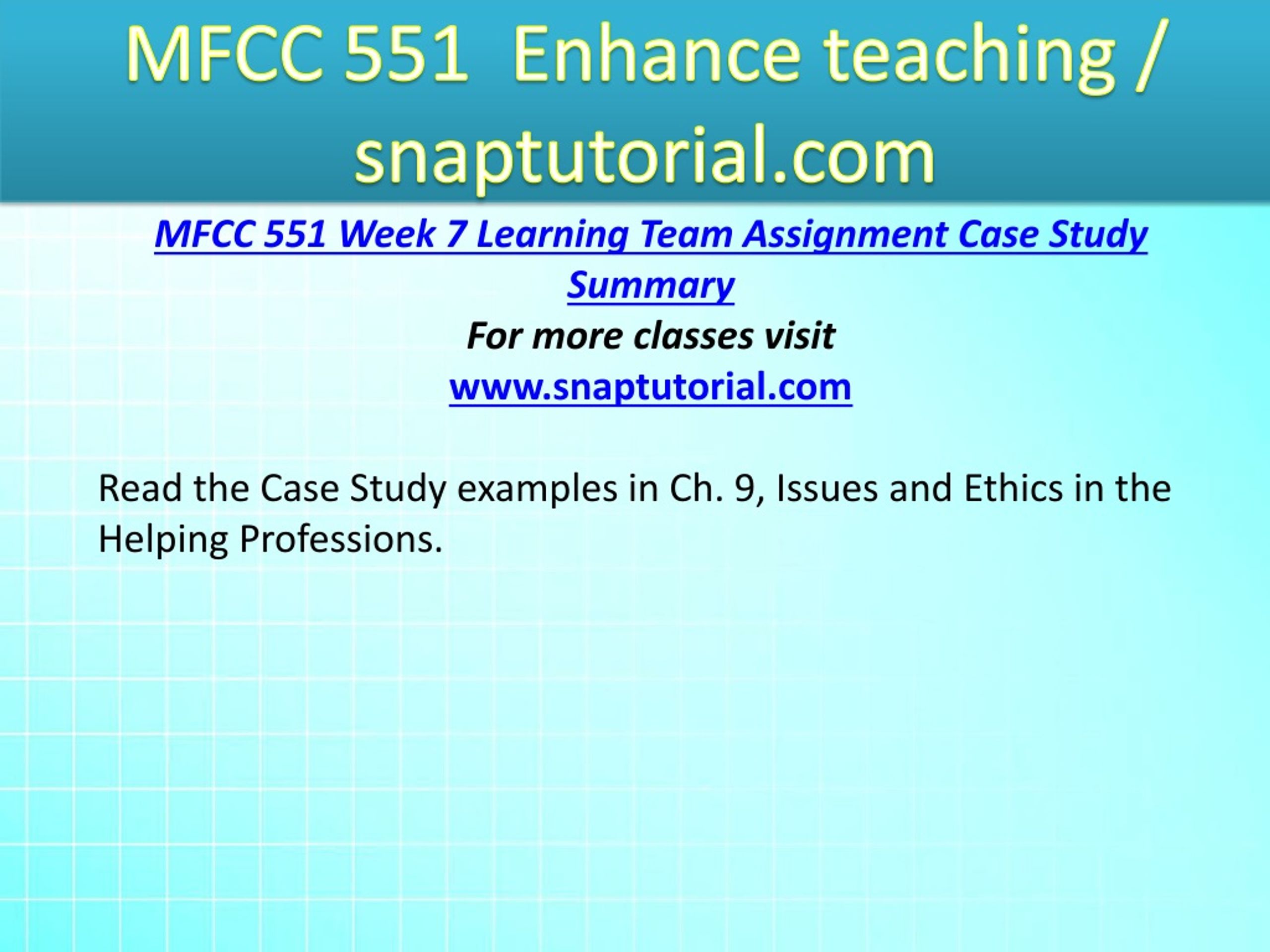 MFCC 551 Enhance teaching / snaptutorial.com

MFCC 551 Week 7 Learning Team Assignment Case Study Summary
For more classes visit
www.snaptutorial.com

Read the Case Study examples in Ch. 9, Issues and Ethics in the Helping Professions.